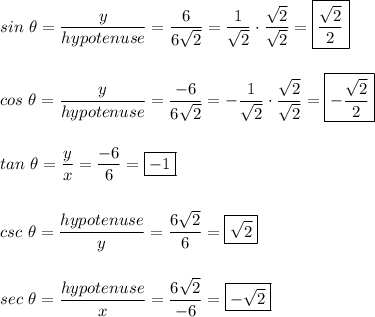 $sin\ \theta = \frac{y}{hypotenuse} = \frac{6}{6\sqrt{2}} = \frac{1}{\sqrt{2}} \cdot \frac{\sqrt{2}}{\sqrt{2}} = \boxed{\frac{\sqrt{2}}{2}}$

$cos\ \theta = \frac{y}{hypotenuse} = \frac{-6}{6\sqrt{2}} = -\frac{1}{\sqrt{2}} \cdot \frac{\sqrt{2}}{\sqrt{2}} = \boxed{-\frac{\sqrt{2}}{2}}$

$tan\ \theta = \frac{y}{x} = \frac{-6}{6} = \boxed{-1}$

$csc\ \theta = \frac{hypotenuse}{y} = \frac{6\sqrt{2}}{6} = \boxed{\sqrt{2}}$

$sec\ \theta = \frac{hypotenuse}{x} = \frac{6\sqrt{2}}{-6} = \boxed{-\sqrt{2}}$